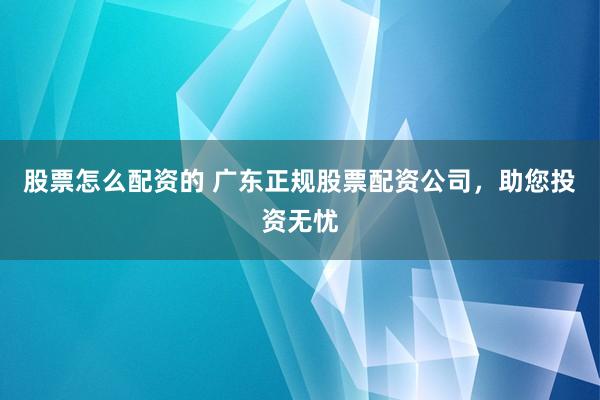 股票怎么配资的 广东正规股票配资公司，助您投资无忧